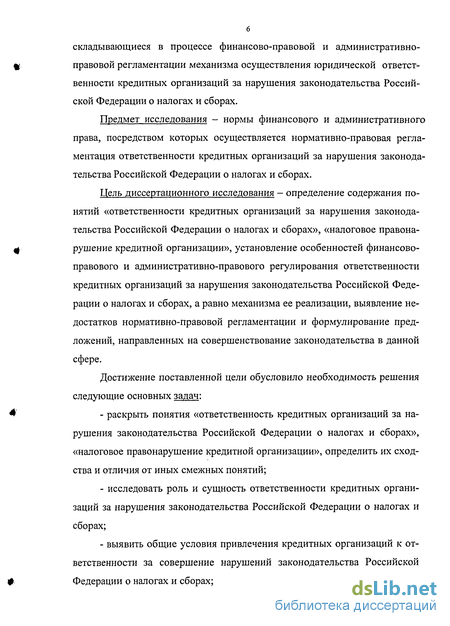 6

складывающиеся в процессе финансово-правовой и административно-правовой регламентации механизма осуществления юридической ответственности кредитных организаций за нарушения законодательства Российской Федерации о налогах и сборах.

Предмет исследования – нормы финансового и административного права, посредством которых осуществляется нормативно-правовая регламентация ответственности кредитных организаций за нарушения законодательства Российской Федерации о налогах и сборах.

Цель диссертационного исследования – определение содержания понятий «ответственности кредитных организаций за нарушения законодательства Российской Федерации о налогах и сборах», «налоговое правонарушение кредитной организации», установление особенностей финансово-правового и административно-правового регулирования ответственности кредитных организаций за нарушения законодательства Российской Федерации о налогах и сборах, а равно механизма ее реализации, выявление недостатков нормативно-правовой регламентации и формулирование предложений, направленных на совершенствование законодательства в данной сфере.

Достижение поставленной цели обусловило необходимость решения следующие основных задач:

- раскрыть понятия «ответственность кредитных организаций за нарушения законодательства Российской Федерации о налогах и сборах», «налоговое правонарушение кредитной организации», определить их сходства и отличия от иных смежных понятий;

- исследовать роль и сущность ответственности кредитных организаций за нарушения законодательства Российской Федерации о налогах и сборах;

- выявить общие условия привлечения кредитных организаций к ответственности за совершение нарушений законодательства Российской Федерации о налогах и сборах;

dsLib.net
библиотека диссертаций